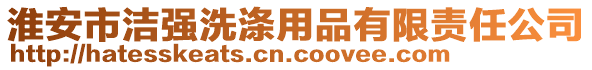 淮安市洁强洗涤用品有限责任公司
http://hatesskeats.cn.coovee.com